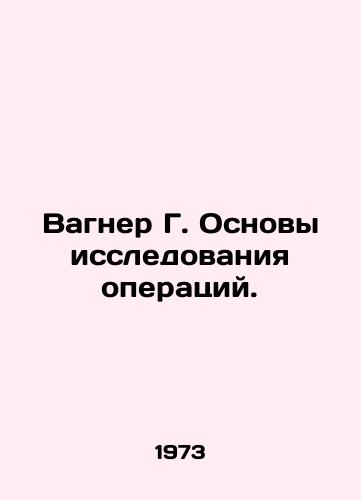 Вагнер Г. Основы исследования операций.

1973